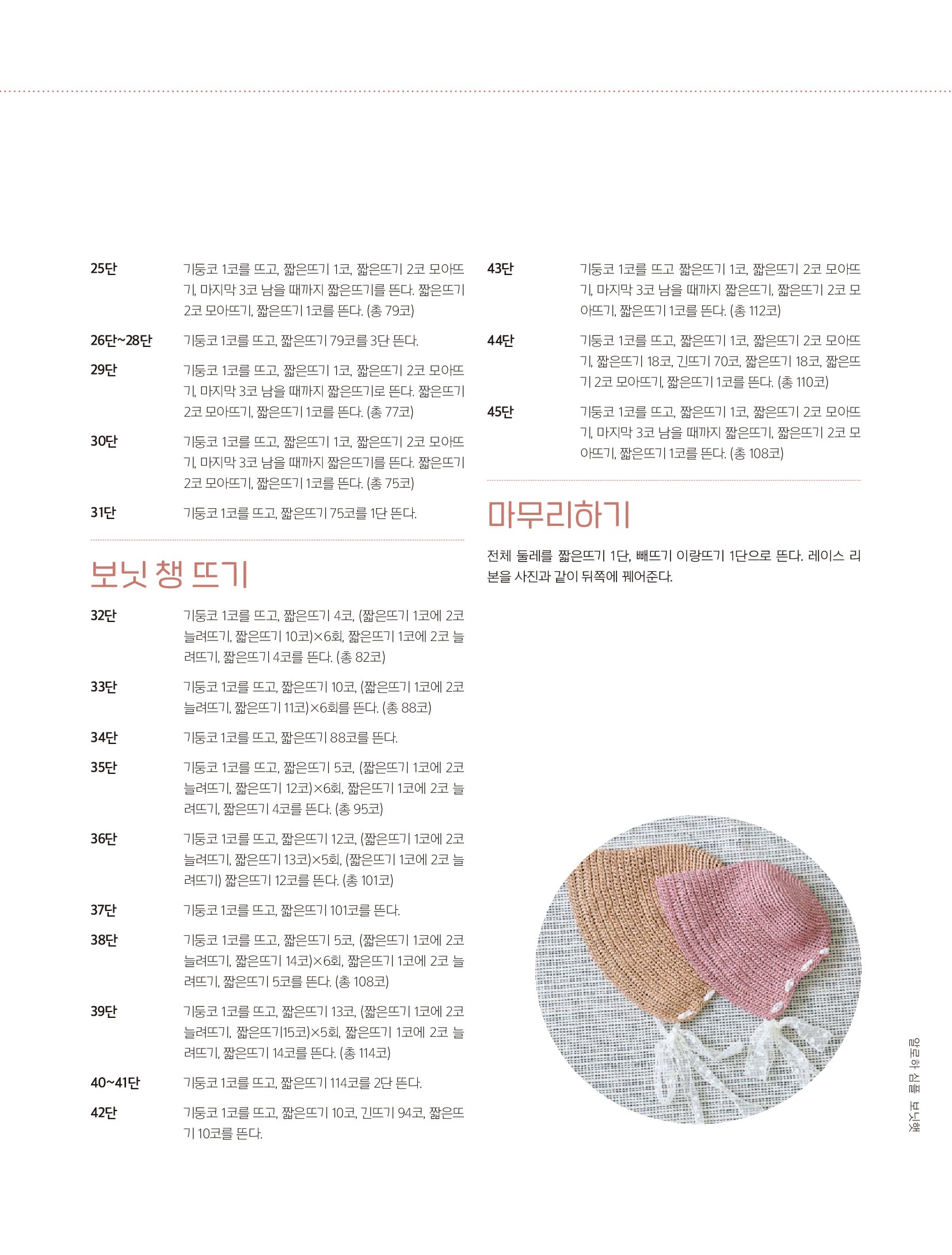 25단 기둥코 1코를 뜨고, 짧은뜨기 1코, 짧은뜨기 2코 모아뜨기, 마지막 3코 남을 때까지 짧은뜨기를 뜬다. 짧은뜨기 2코 모아뜨기, 짧은뜨기 1코를 뜬다. (총 79코)

26단~28단 기둥코 1코를 뜨고, 짧은뜨기 79코를 3단 뜬다.

29단 기둥코 1코를 뜨고, 짧은뜨기 1코, 짧은뜨기 2코 모아뜨기, 마지막 3코 남을 때까지 짧은뜨기로 뜬다. 짧은뜨기 2코 모아뜨기, 짧은뜨기 1코를 뜬다. (총 77코)

30단 기둥코 1코를 뜨고, 짧은뜨기 1코, 짧은뜨기 2코 모아뜨기, 마지막 3코 남을 때까지 짧은뜨기를 뜬다. 짧은뜨기 2코 모아뜨기, 짧은뜨기 1코를 뜬다. (총 75코)

31단 기둥코 1코를 뜨고, 짧은뜨기 75코를 1단 뜬다.

보닛 챙 뜨기

32단 기둥코 1코를 뜨고, 짧은뜨기 4코, (짧은뜨기 1코에 2코 늘려뜨기, 짧은뜨기 10코)×6회, 짧은뜨기 1코에 2코 늘려뜨기, 짧은뜨기 4코를 뜬다. (총 82코)

33단 기둥코 1코를 뜨고, 짧은뜨기 10코, (짧은뜨기 1코에 2코 늘려뜨기, 짧은뜨기 11코)×6회를 뜬다. (총 88코)

34단 기둥코 1코를 뜨고, 짧은뜨기 88코를 뜬다.

35단 기둥코 1코를 뜨고, 짧은뜨기 5코, (짧은뜨기 1코에 2코 늘려뜨기, 짧은뜨기 12코)×6회, 짧은뜨기 1코에 2코 늘려뜨기, 짧은뜨기 4코를 뜬다. (총 95코)

36단 기둥코 1코를 뜨고, 짧은뜨기 12코, (짧은뜨기 1코에 2코 늘려뜨기, 짧은뜨기 13코)×5회, (짧은뜨기 1코에 2코 늘려뜨기) 짧은뜨기 12코를 뜬다. (총 101코)

37단 기둥코 1코를 뜨고, 짧은뜨기 101코를 뜬다.

38단 기둥코 1코를 뜨고, 짧은뜨기 5코, (짧은뜨기 1코에 2코 늘려뜨기, 짧은뜨기 14코)×6회, 짧은뜨기 1코에 2코 늘려뜨기, 짧은뜨기 5코를 뜬다. (총 108코)

39단 기둥코 1코를 뜨고, 짧은뜨기 13코, (짧은뜨기 1코에 2코 늘려뜨기, 짧은뜨기15코)×5회, 짧은뜨기 1코에 2코 늘려뜨기, 짧은뜨기 14코를 뜬다. (총 114코)

40~41단 기둥코 1코를 뜨고, 짧은뜨기 114코를 2단 뜬다.

42단 기둥코 1코를 뜨고, 짧은뜨기 10코, 긴뜨기 94코, 짧은뜨기 10코를 뜬다.

43단 기둥코 1코를 뜨고 짧은뜨기 1코, 짧은뜨기 2코 모아뜨기, 마지막 3코 남을 때까지 짧은뜨기, 짧은뜨기 2코 모아뜨기, 짧은뜨기 1코를 뜬다. (총 112코)

44단 기둥코 1코를 뜨고, 짧은뜨기 1코, 짧은뜨기 2코 모아뜨기, 짧은뜨기 18코, 긴뜨기 70코, 짧은뜨기 18코, 짧은뜨기 2코 모아뜨기, 짧은뜨기 1코를 뜬다. (총 110코)

45단 기둥코 1코를 뜨고, 짧은뜨기 1코, 짧은뜨기 2코 모아뜨기, 마지막 3코 남을 때까지 짧은뜨기, 짧은뜨기 2코 모아뜨기, 짧은뜨기 1코를 뜬다. (총 108코)

마무리하기

전체 둘레를 짧은뜨기 1단, 빼뜨기 이랑뜨기 1단으로 뜬다. 레이스 리본을 사진과 같이 뒤쪽에 꿰어준다.

알로하 심플 보닛햇